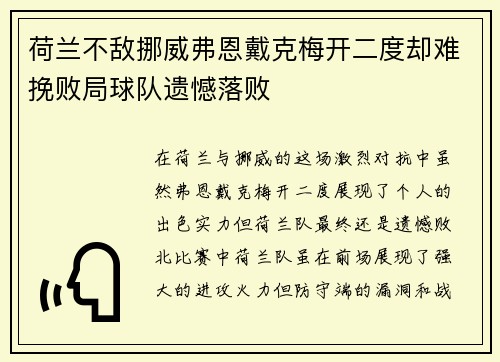 荷兰不敌挪威弗恩戴克梅开二度却难挽败局球队遗憾落败

在荷兰与挪威的这场激烈对抗中虽然弗恩戴克梅开二度展现了个人的出色实力但荷兰队最终还是遗憾败北比赛中荷兰队虽在前场展现了强大的进攻火力但防守端的漏洞和战